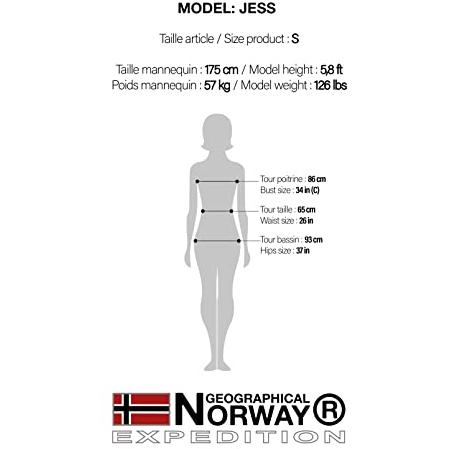 MODEL: JESS

Taille article / Size product : S

Taille mannequin : 175 cm / Model height : 5,8 ft
Poids mannequin : 57 kg / Model weight : 126 lbs

Tour poitrine : 86 cm
Bust size : 34 in (C)

Tour taille : 65 cm
Waist size : 26 in

Tour bassin : 93 cm
Hips size : 37 in

GEOGRAPHICAL
NORWAY®
EXPEDITION